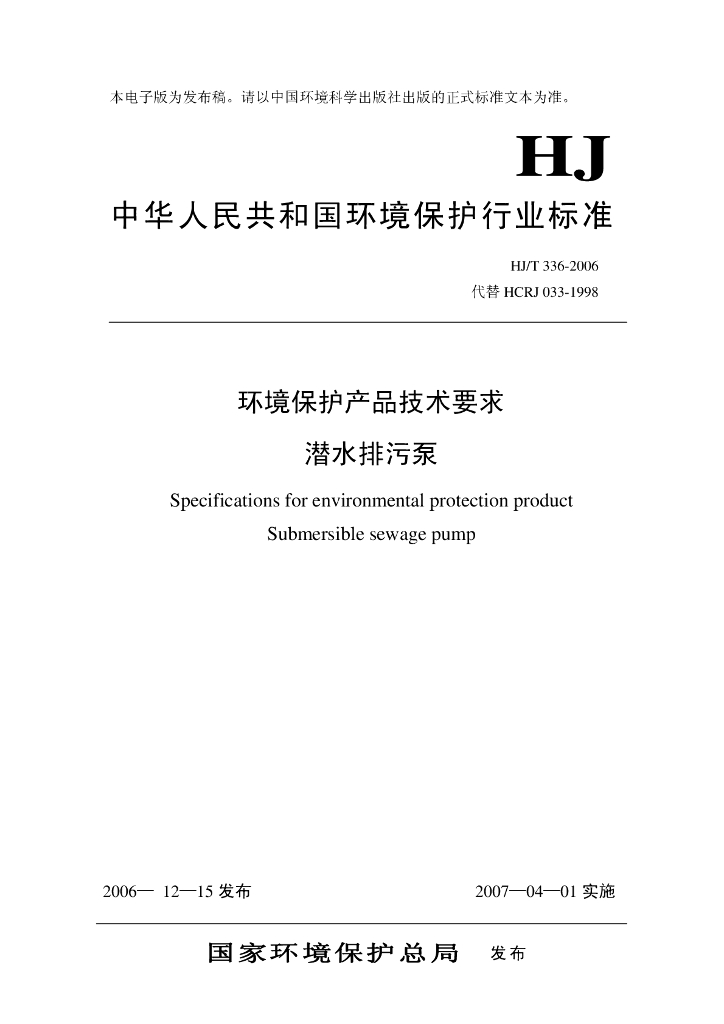 本电子版为发布稿。请以中国环境科学出版社出版的正式标准文本为准。

HJ

中华人民共和国环境保护行业标准

HJ/T 336-2006
代替 HCRJ 033-1998

环境保护产品技术要求
潜水排污泵

Specifications for environmental protection product
Submersible sewage pump

2006— 12—15 发布

2007—04—01 实施

国家环境保护总局 发布